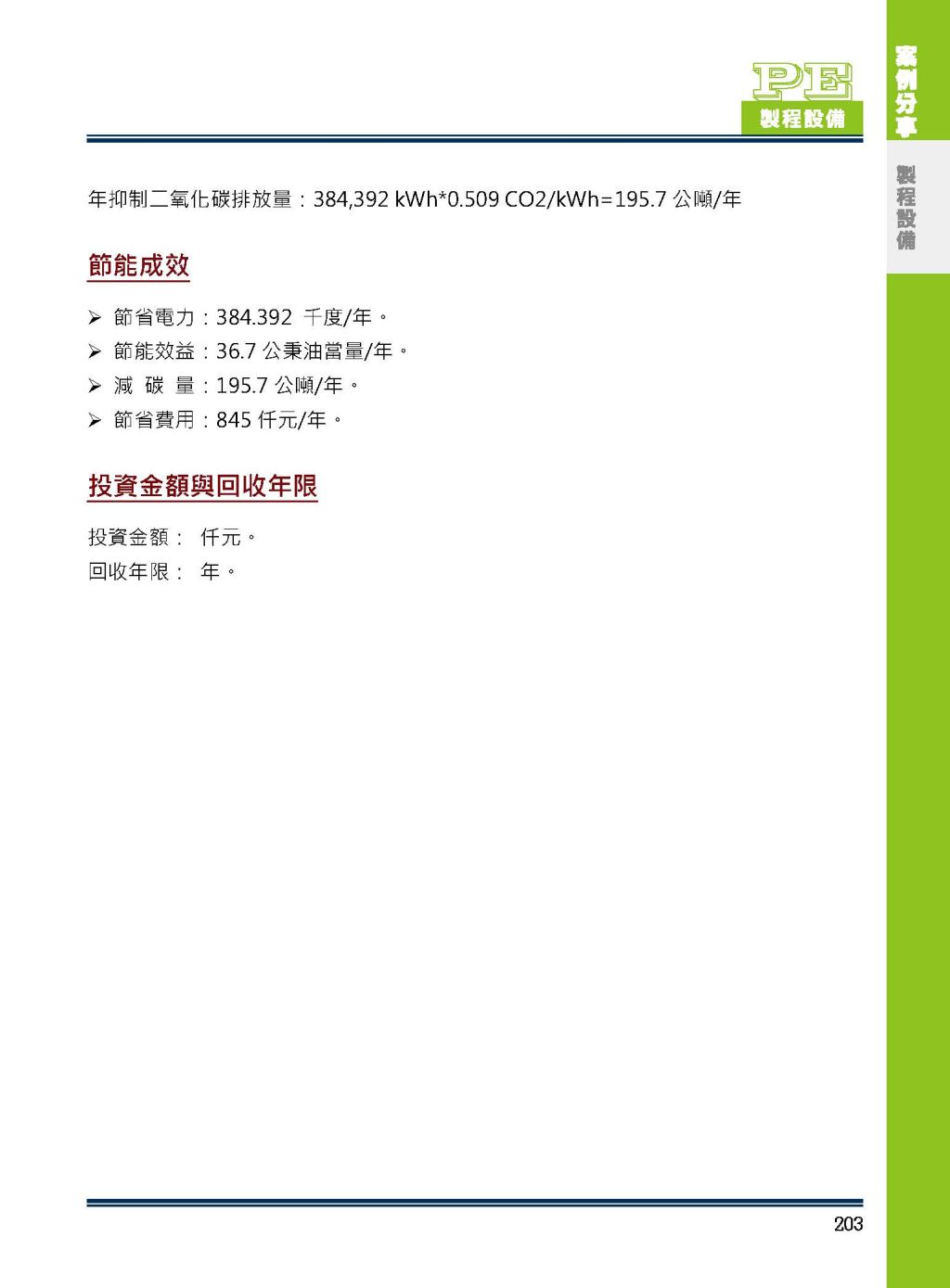 PE
製程設備

案例分享

製程設備

年抑制二氧化碳排放量：384,392 kWh*0.509 CO2/kWh=195.7 公噸/年

節能成效

➢ 節省電力：384.392 千度/年。
➢ 節能效益：36.7 公秉油當量/年。
➢ 減 碳 量：195.7 公噸/年。
➢ 節省費用：845 仟元/年。

投資金額與回收年限

投資金額： 仟元。
回收年限： 年。

203